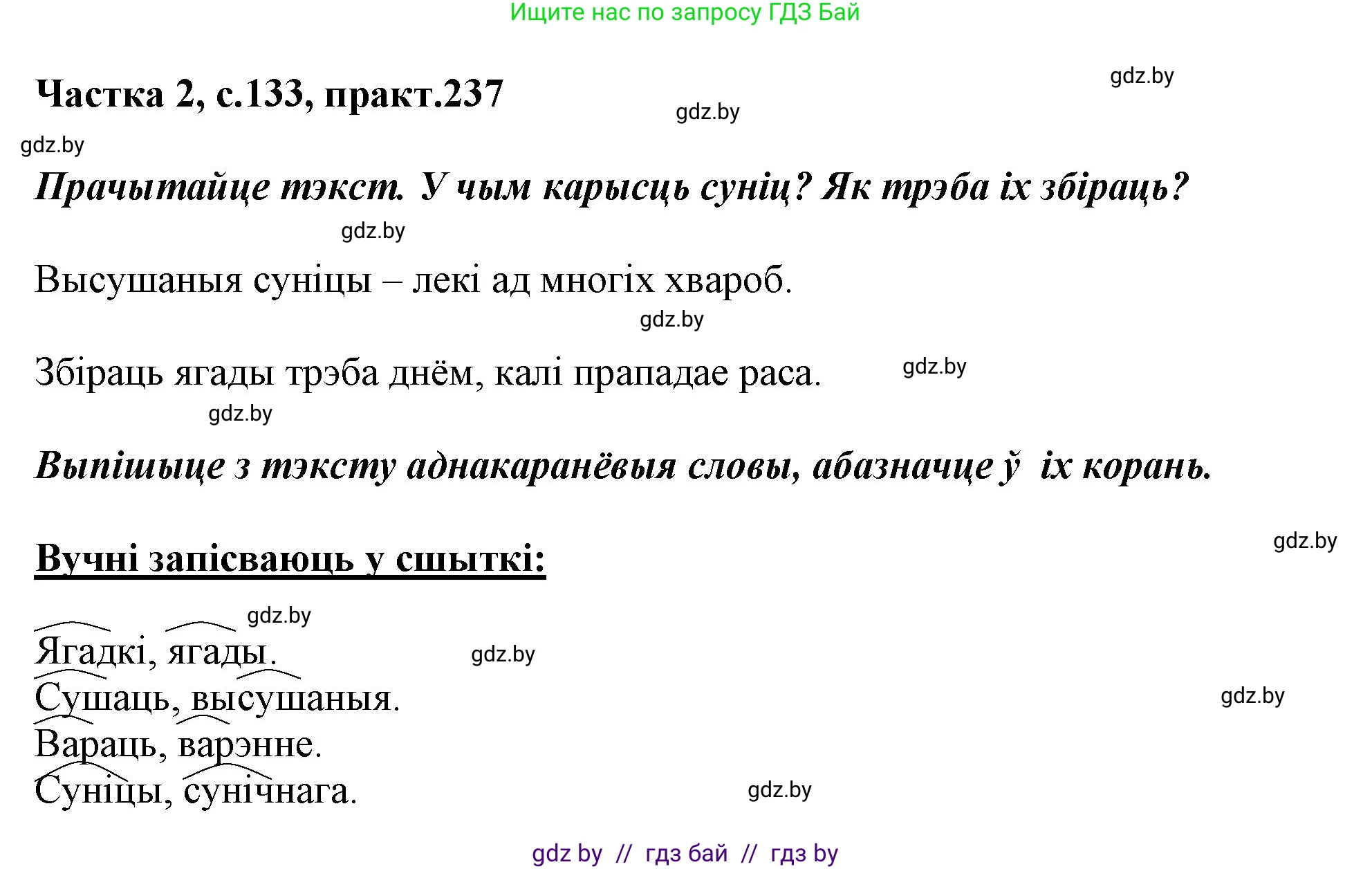 Ищите нас по запросу ГДЗ Бай

gdz.by

Частка 2, с.133, практ.237

gdz.by

gdz.by

Прачытайце тэкст. У чым карысць суніц? Як трэба іх збіраць?

gdz.by

Высушаныя суніцы – лекі ад многіх хвароб.

gdz.by

Збіраць ягады трэба днём, калі прападае раса.

gdz.by

gdz.by

Выпішыце з тэксту аднакаранёвыя словы, абазначце ў іх корань.

gdz.by

Вучні запісваюць у сшыткі:

gdz.by

Ягадкі, ягады.

gdz.by

Сушаць, высушаныя.

gdz.by

Вараць, варэнне.

Суніцы, сунічнага.

gdz.by

gdz by // гдз бай // гдз by